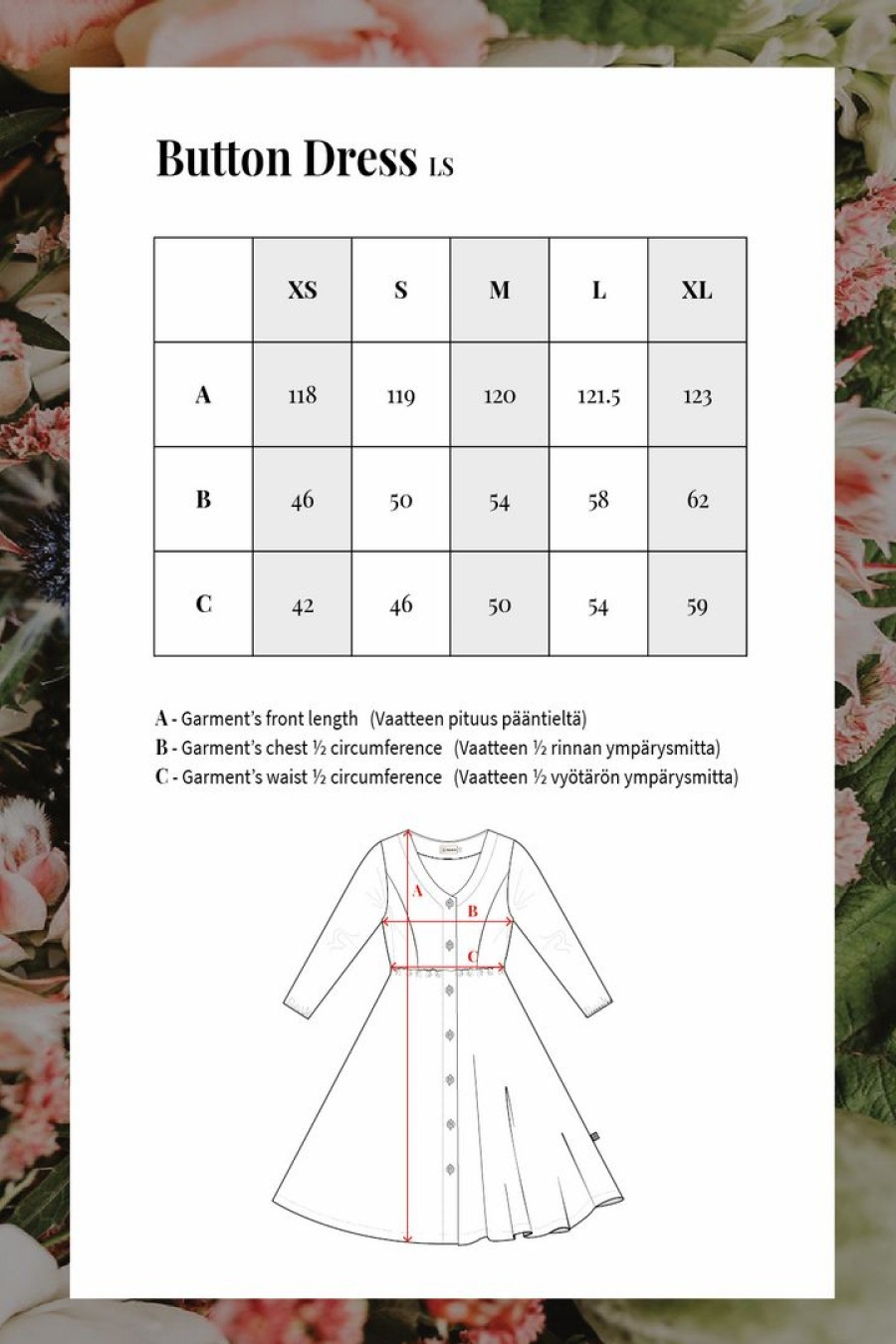 Button Dress LS

|  | XS | S | M | L | XL |
|---|---|---|---|---|---|
| A | 118 | 119 | 120 | 121.5 | 123 |
| B | 46 | 50 | 54 | 58 | 62 |
| C | 42 | 46 | 50 | 54 | 59 |

A - Garment's front length (Vaatteen pituus pääntieltä)
B - Garment's chest ½ circumference (Vaatteen ½ rinnan ympärysmitta)
C - Garment's waist ½ circumference (Vaatteen ½ vyötärön ympärysmitta)

A
B
C